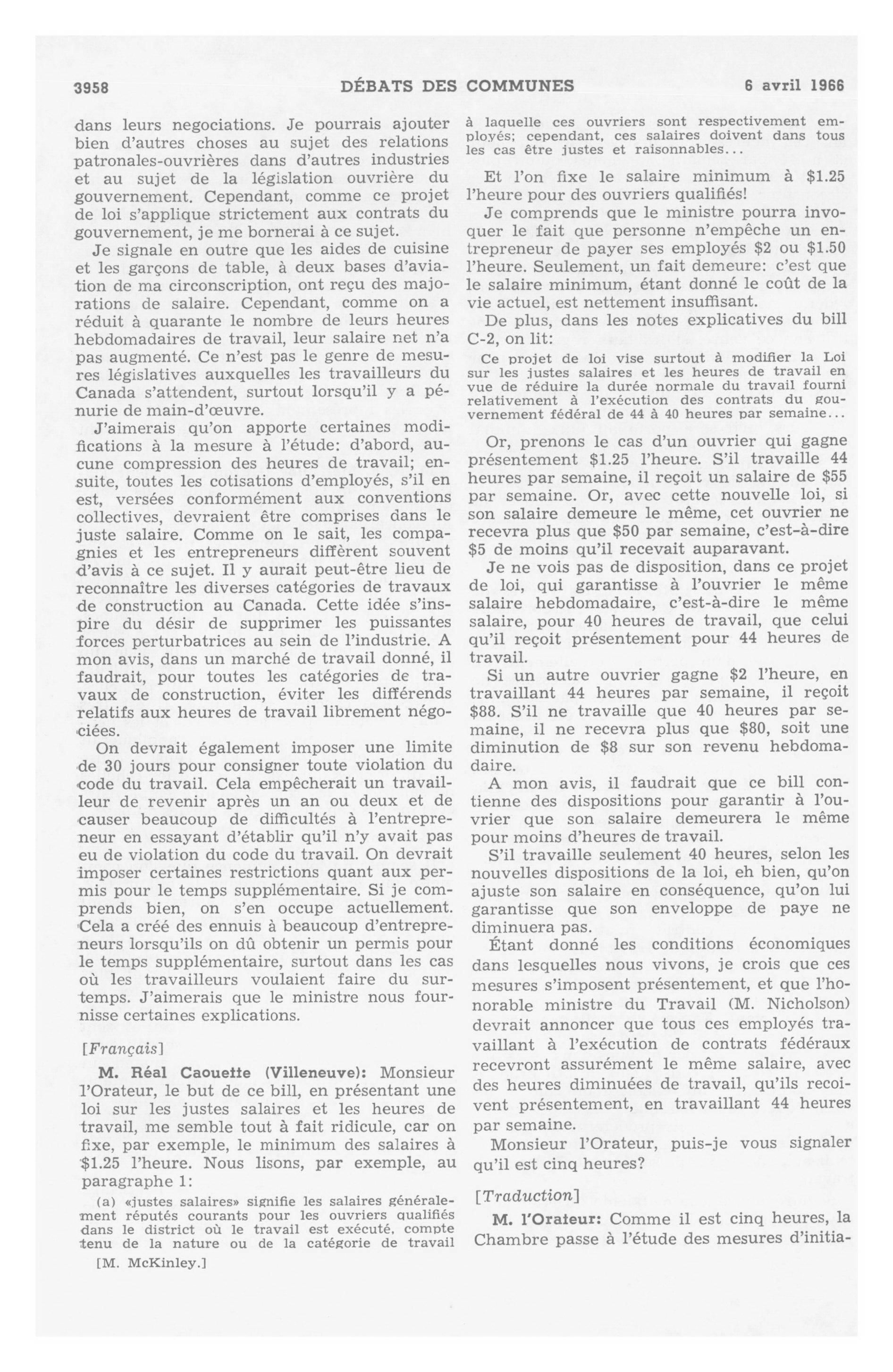 3958 DÉBATS DES COMMUNES 6 avril 1966

dans leurs negociations. Je pourrais ajouter bien d'autres choses au sujet des relations patronales-ouvrières dans d'autres industries et au sujet de la législation ouvrière du gouvernement. Cependant, comme ce projet de loi s'applique strictement aux contrats du gouvernement, je me bornerai à ce sujet.

Je signale en outre que les aides de cuisine et les garçons de table, à deux bases d'aviation de ma circonscription, ont reçu des majorations de salaire. Cependant, comme on a réduit à quarante le nombre de leurs heures hebdomadaires de travail, leur salaire net n'a pas augmenté. Ce n'est pas le genre de mesures législatives auxquelles les travailleurs du Canada s'attendent, surtout lorsqu'il y a pénurie de main-d'œuvre.

J'aimerais qu'on apporte certaines modifications à la mesure à l'étude: d'abord, aucune compression des heures de travail; ensuite, toutes les cotisations d'employés, s'il en est, versées conformément aux conventions collectives, devraient être comprises dans le juste salaire. Comme on le sait, les compagnies et les entrepreneurs diffèrent souvent d'avis à ce sujet. Il y aurait peut-être lieu de reconnaître les diverses catégories de travaux de construction au Canada. Cette idée s'inspire du désir de supprimer les puissantes forces perturbatrices au sein de l'industrie. A mon avis, dans un marché de travail donné, il faudrait, pour toutes les catégories de travaux de construction, éviter les différends relatifs aux heures de travail librement négociées.

On devrait également imposer une limite de 30 jours pour consigner toute violation du code du travail. Cela empêcherait un travailleur de revenir après un an ou deux et de causer beaucoup de difficultés à l'entrepreneur en essayant d'établir qu'il n'y avait pas eu de violation du code du travail. On devrait imposer certaines restrictions quant aux permis pour le temps supplémentaire. Si je comprends bien, on s'en occupe actuellement. Cela a créé des ennuis à beaucoup d'entrepreneurs lorsqu'ils on dû obtenir un permis pour le temps supplémentaire, surtout dans les cas où les travailleurs voulaient faire du surtemps. J'aimerais que le ministre nous fournisse certaines explications.

[Français]

M. Réal Caouette (Villeneuve): Monsieur l'Orateur, le but de ce bill, en présentant une loi sur les justes salaires et les heures de travail, me semble tout à fait ridicule, car on fixe, par exemple, le minimum des salaires à $1.25 l'heure. Nous lisons, par exemple, au paragraphe 1:

(a) «justes salaires» signifie les salaires généralement réputés courants pour les ouvriers qualifiés dans le district où le travail est exécuté, compte tenu de la nature ou de la catégorie de travail

[M. McKinley.]

à laquelle ces ouvriers sont respectivement employés; cependant, ces salaires doivent dans tous les cas être justes et raisonnables...

Et l'on fixe le salaire minimum à $1.25 l'heure pour des ouvriers qualifiés!

Je comprends que le ministre pourra invoquer le fait que personne n'empêche un entrepreneur de payer ses employés $2 ou $1.50 l'heure. Seulement, un fait demeure: c'est que le salaire minimum, étant donné le coût de la vie actuel, est nettement insuffisant.

De plus, dans les notes explicatives du bill C-2, on lit:

Ce projet de loi vise surtout à modifier la Loi sur les justes salaires et les heures de travail en vue de réduire la durée normale du travail fourni relativement à l'exécution des contrats du gouvernement fédéral de 44 à 40 heures par semaine...

Or, prenons le cas d'un ouvrier qui gagne présentement $1.25 l'heure. S'il travaille 44 heures par semaine, il reçoit un salaire de $55 par semaine. Or, avec cette nouvelle loi, si son salaire demeure le même, cet ouvrier ne recevra plus que $50 par semaine, c'est-à-dire $5 de moins qu'il recevait auparavant.

Je ne vois pas de disposition, dans ce projet de loi, qui garantisse à l'ouvrier le même salaire hebdomadaire, c'est-à-dire le même salaire, pour 40 heures de travail, que celui qu'il reçoit présentement pour 44 heures de travail.

Si un autre ouvrier gagne $2 l'heure, en travaillant 44 heures par semaine, il reçoit $88. S'il ne travaille que 40 heures par semaine, il ne recevra plus que $80, soit une diminution de $8 sur son revenu hebdomadaire.

A mon avis, il faudrait que ce bill contienne des dispositions pour garantir à l'ouvrier que son salaire demeurera le même pour moins d'heures de travail.

S'il travaille seulement 40 heures, selon les nouvelles dispositions de la loi, eh bien, qu'on ajuste son salaire en conséquence, qu'on lui garantisse que son enveloppe de paye ne diminuera pas.

Étant donné les conditions économiques dans lesquelles nous vivons, je crois que ces mesures s'imposent présentement, et que l'honorable ministre du Travail (M. Nicholson) devrait annoncer que tous ces employés travaillant à l'exécution de contrats fédéraux recevront assurément le même salaire, avec des heures diminuées de travail, qu'ils recoivent présentement, en travaillant 44 heures par semaine.

Monsieur l'Orateur, puis-je vous signaler qu'il est cinq heures?

[Traduction]

M. l'Orateur: Comme il est cinq heures, la Chambre passe à l'étude des mesures d'initia-